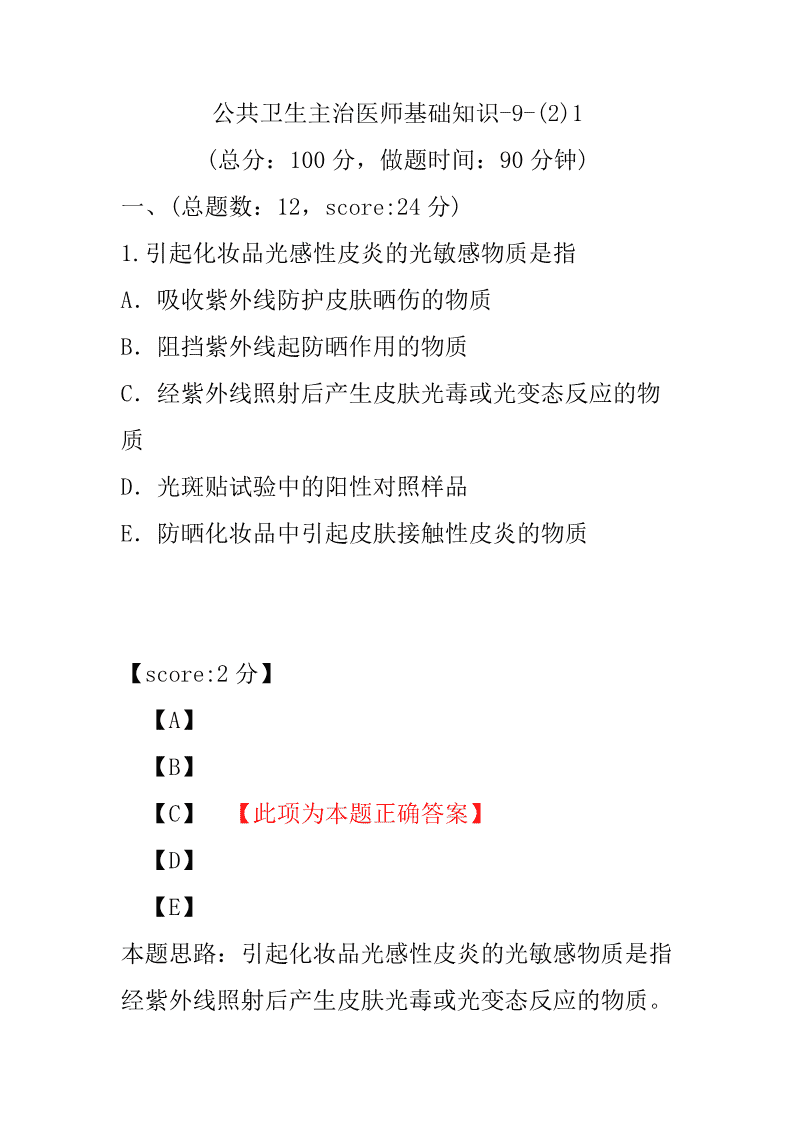 公共卫生主治医师基础知识-9-(2)1

(总分：100 分，做题时间：90 分钟)

一、(总题数：12，score:24 分)

1.引起化妆品光感性皮炎的光敏感物质是指

A．吸收紫外线防护皮肤晒伤的物质

B．阻挡紫外线起防晒作用的物质

C．经紫外线照射后产生皮肤光毒或光变态反应的物质

D．光斑贴试验中的阳性对照样品

E．防晒化妆品中引起皮肤接触性皮炎的物质

【score:2 分】

【A】

【B】

【C】 【此项为本题正确答案】

【D】

【E】

本题思路：引起化妆品光感性皮炎的光敏感物质是指经紫外线照射后产生皮肤光毒或光变态反应的物质。